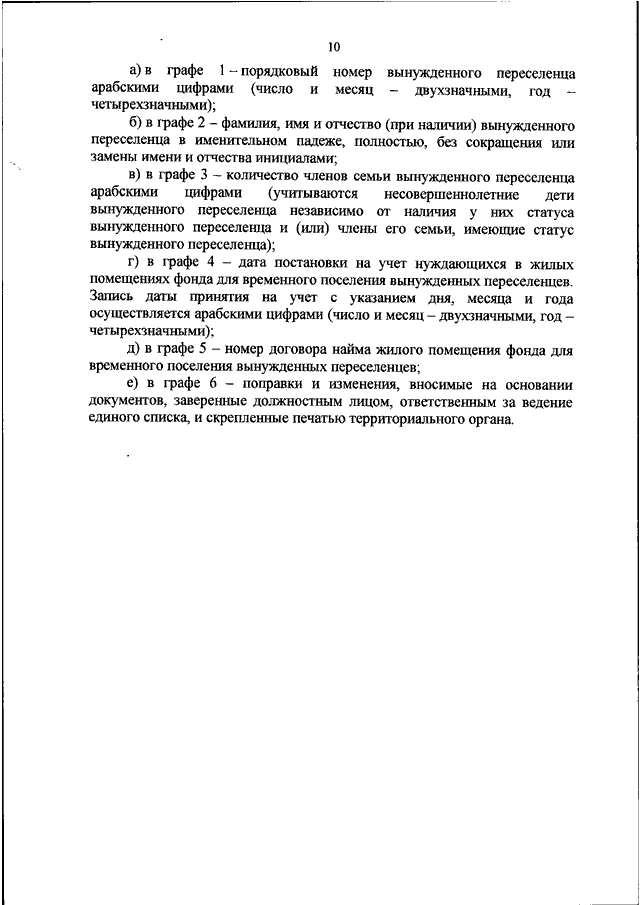 10

а) в графе 1 – порядковый номер вынужденного переселенца арабскими цифрами (число и месяц – двухзначными, год – четырехзначными);

б) в графе 2 – фамилия, имя и отчество (при наличии) вынужденного переселенца в именительном падеже, полностью, без сокращения или замены имени и отчества инициалами;

в) в графе 3 – количество членов семьи вынужденного переселенца арабскими цифрами (учитываются несовершеннолетние дети вынужденного переселенца независимо от наличия у них статуса вынужденного переселенца и (или) члены его семьи, имеющие статус вынужденного переселенца);

г) в графе 4 – дата постановки на учет нуждающихся в жилых помещениях фонда для временного поселения вынужденных переселенцев. Запись даты принятия на учет с указанием дня, месяца и года осуществляется арабскими цифрами (число и месяц – двухзначными, год – четырехзначными);

д) в графе 5 – номер договора найма жилого помещения фонда для временного поселения вынужденных переселенцев;

е) в графе 6 – поправки и изменения, вносимые на основании документов, заверенные должностным лицом, ответственным за ведение единого списка, и скрепленные печатью территориального органа.